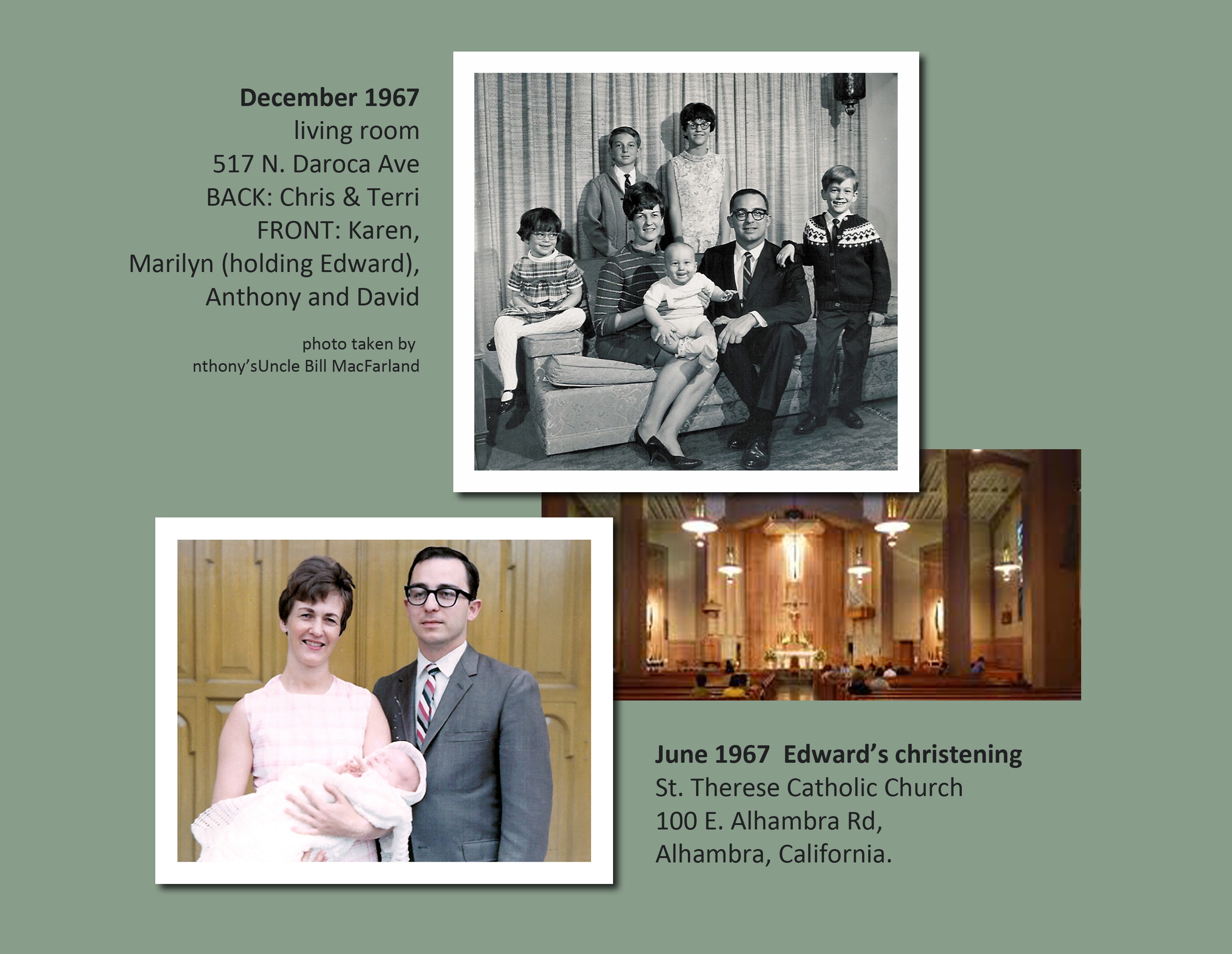 December 1967
living room
517 N. Daroca Ave
BACK: Chris & Terri
FRONT: Karen,
Marilyn (holding Edward),
Anthony and David

photo taken by
nthony'sUncle Bill MacFarland

June 1967 Edward's christening
St. Therese Catholic Church
100 E. Alhambra Rd,
Alhambra, California.